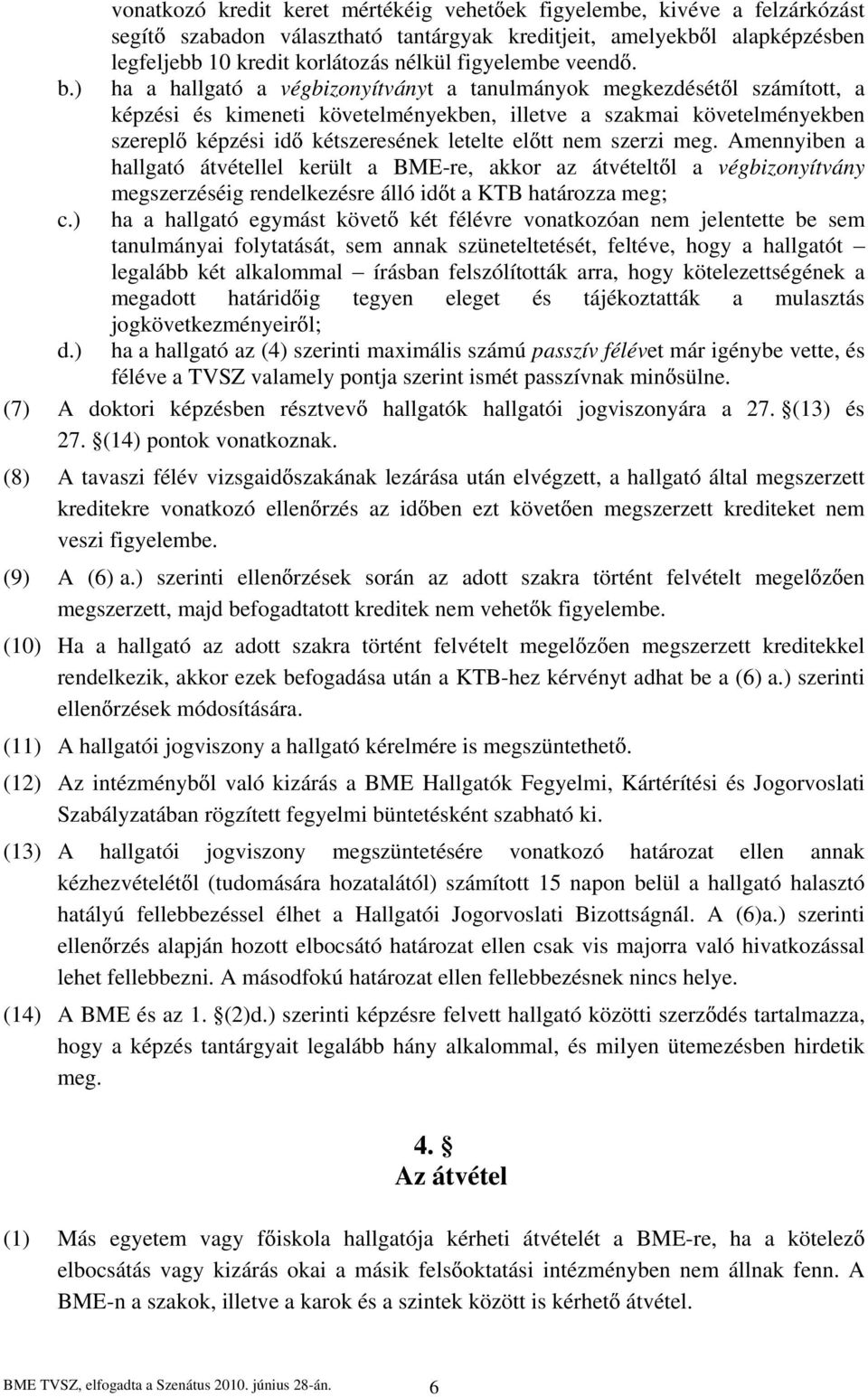 vonatkozó kredit keret mértékéig vehetőek figyelembe, kivéve a felzárkózást segítő szabadon választható tantárgyak kreditjeit, amelyekből alapképzésben legfeljebb 10 kredit korlátozás nélkül figyelembe veendő.

b.) ha a hallgató a végbizonyítványt a tanulmányok megkezdésétől számított, a képzési és kimeneti követelményekben, illetve a szakmai követelményekben szereplő képzési idő kétszeresének letelte előtt nem szerzi meg. Amennyiben a hallgató átvétellel került a BME-re, akkor az átvételtől a végbizonyítvány megszerzéséig rendelkezésre álló időt a KTB határozza meg;

c.) ha a hallgató egymást követő két félévre vonatkozóan nem jelentette be sem tanulmányai folytatását, sem annak szüneteltetését, feltéve, hogy a hallgatót – legalább két alkalommal – írásban felszólították arra, hogy kötelezettségének a megadott határidőig tegyen eleget és tájékoztatták a mulasztás jogkövetkezményeiről;

d.) ha a hallgató az (4) szerinti maximális számú passzív félévet már igénybe vette, és féléve a TVSZ valamely pontja szerint ismét passzívnak minősülne.

(7) A doktori képzésben résztvevő hallgatók hallgatói jogviszonyára a 27. §(13) és 27. §(14) pontok vonatkoznak.

(8) A tavaszi félév vizsgaidőszakának lezárása után elvégzett, a hallgató által megszerzett kreditekre vonatkozó ellenőrzés az időben ezt követően megszerzett krediteket nem veszi figyelembe.

(9) A (6) a.) szerinti ellenőrzések során az adott szakra történt felvételt megelőzően megszerzett, majd befogadtatott kreditek nem vehetők figyelembe.

(10) Ha a hallgató az adott szakra történt felvételt megelőzően megszerzett kreditekkel rendelkezik, akkor ezek befogadása után a KTB-hez kérvényt adhat be a (6) a.) szerinti ellenőrzések módosítására.

(11) A hallgatói jogviszony a hallgató kérelmére is megszüntethető.

(12) Az intézményből való kizárás a BME Hallgatók Fegyelmi, Kártérítési és Jogorvoslati Szabályzatában rögzített fegyelmi büntetésként szabható ki.

(13) A hallgatói jogviszony megszüntetésére vonatkozó határozat ellen annak kézhezvételétől (tudomására hozatalától) számított 15 napon belül a hallgató halasztó hatályú fellebbezéssel élhet a Hallgatói Jogorvoslati Bizottságnál. A (6)a.) szerinti ellenőrzés alapján hozott elbocsátó határozat ellen csak vis majorra való hivatkozással lehet fellebbezni. A másodfokú határozat ellen fellebbezésnek nincs helye.

(14) A BME és az 1. §(2)d.) szerinti képzésre felvett hallgató közötti szerződés tartalmazza, hogy a képzés tantárgyait legalább hány alkalommal, és milyen ütemezésben hirdetik meg.

4. §
Az átvétel

(1) Más egyetem vagy főiskola hallgatója kérheti átvételét a BME-re, ha a kötelező elbocsátás vagy kizárás okai a másik felsőoktatási intézményben nem állnak fenn. A BME-n a szakok, illetve a karok és a szintek között is kérhető átvétel.

BME TVSZ, elfogadta a Szenátus 2010. június 28-án. 6